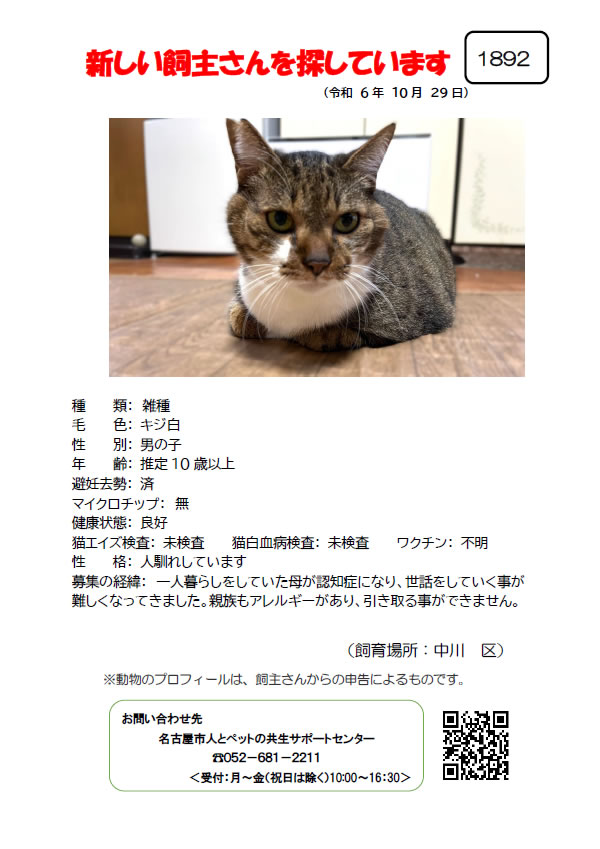 新しい飼主さんを探しています

1892

（令和 6 年 10 月 29 日）

種　類：雑種
毛　色：キジ白
性　別：男の子
年　齢：推定 10 歳以上
避妊去勢：済
マイクロチップ：無
健康状態：良好
猫エイズ検査：未検査　　猫白血病検査：未検査　　ワクチン：不明
性　格：人馴れしています
募集の経緯：一人暮らしをしていた母が認知症になり、世話をしていく事が難しくなってきました。親族もアレルギーがあり、引き取る事ができません。

（飼育場所：中川　区）

※動物のプロフィールは、飼主さんからの申告によるものです。

お問い合わせ先
名古屋市人とペットの共生サポートセンター
☎052－681－2211
＜受付：月～金（祝日は除く）10:00～16:30＞